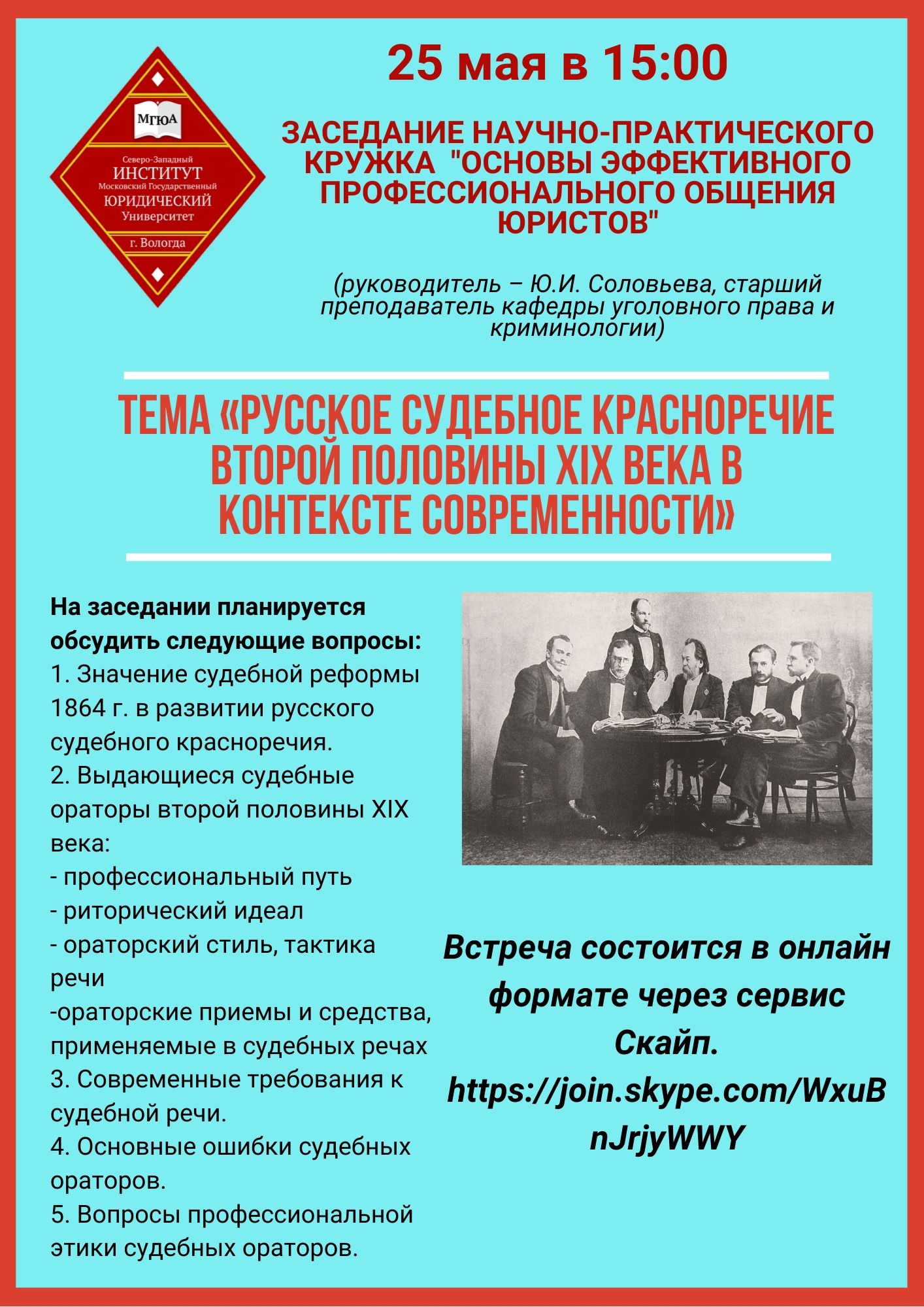 МГЮА

Северо-Западный
ИНСТИТУТ
Московский Государственный
ЮРИДИЧЕСКИЙ
Университет
г. Вологда

25 мая в 15:00

ЗАСЕДАНИЕ НАУЧНО-ПРАКТИЧЕСКОГО КРУЖКА "ОСНОВЫ ЭФФЕКТИВНОГО ПРОФЕССИОНАЛЬНОГО ОБЩЕНИЯ ЮРИСТОВ"

(руководитель – Ю.И. Соловьева, старший преподаватель кафедры уголовного права и криминологии)

ТЕМА «РУССКОЕ СУДЕБНОЕ КРАСНОРЕЧИЕ ВТОРОЙ ПОЛОВИНЫ XIX ВЕКА В КОНТЕКСТЕ СОВРЕМЕННОСТИ»

На заседании планируется обсудить следующие вопросы:
1. Значение судебной реформы 1864 г. в развитии русского судебного красноречия.
2. Выдающиеся судебные ораторы второй половины XIX века:
- профессиональный путь
- риторический идеал
- ораторский стиль, тактика речи
-ораторские приемы и средства, применяемые в судебных речах
3. Современные требования к судебной речи.
4. Основные ошибки судебных ораторов.
5. Вопросы профессиональной этики судебных ораторов.

Встреча состоится в онлайн формате через сервис Скайп.
https://join.skype.com/WxuBnJrjyWWY